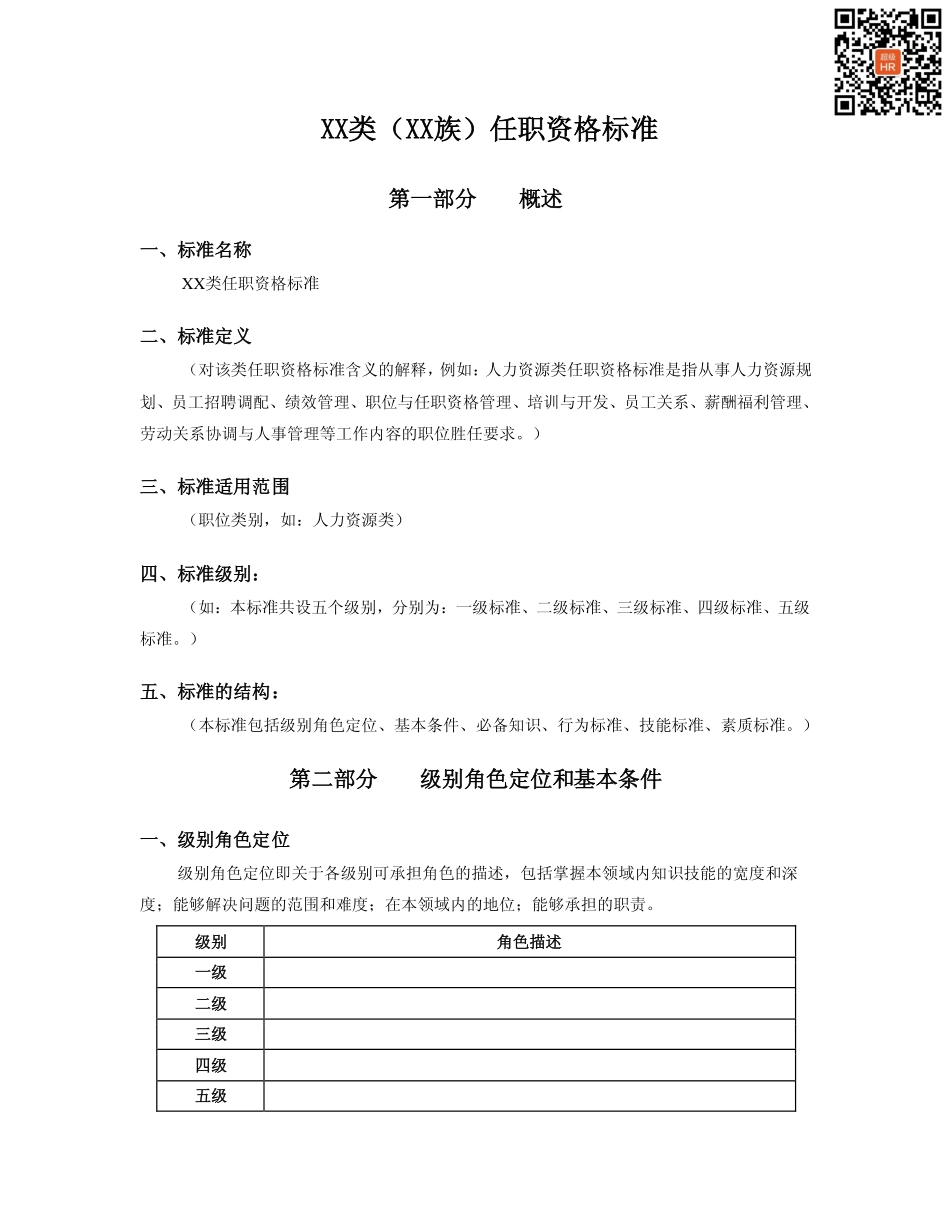 HR

XX类（XX族）任职资格标准

第一部分　　概述

一、标准名称

XX类任职资格标准

二、标准定义

（对该类任职资格标准含义的解释，例如：人力资源类任职资格标准是指从事人力资源规划、员工招聘调配、绩效管理、职位与任职资格管理、培训与开发、员工关系、薪酬福利管理、劳动关系协调与人事管理等工作内容的职位胜任要求。）

三、标准适用范围

（职位类别，如：人力资源类）

四、标准级别：

（如：本标准共设五个级别，分别为：一级标准、二级标准、三级标准、四级标准、五级标准。）

五、标准的结构：

（本标准包括级别角色定位、基本条件、必备知识、行为标准、技能标准、素质标准。）

第二部分　　级别角色定位和基本条件

一、级别角色定位

级别角色定位即关于各级别可承担角色的描述，包括掌握本领域内知识技能的宽度和深度；能够解决问题的范围和难度；在本领域内的地位；能够承担的职责。

| 级别 | 角色描述 |
|---|---|
| 一级 | |
| 二级 | |
| 三级 | |
| 四级 | |
| 五级 | |